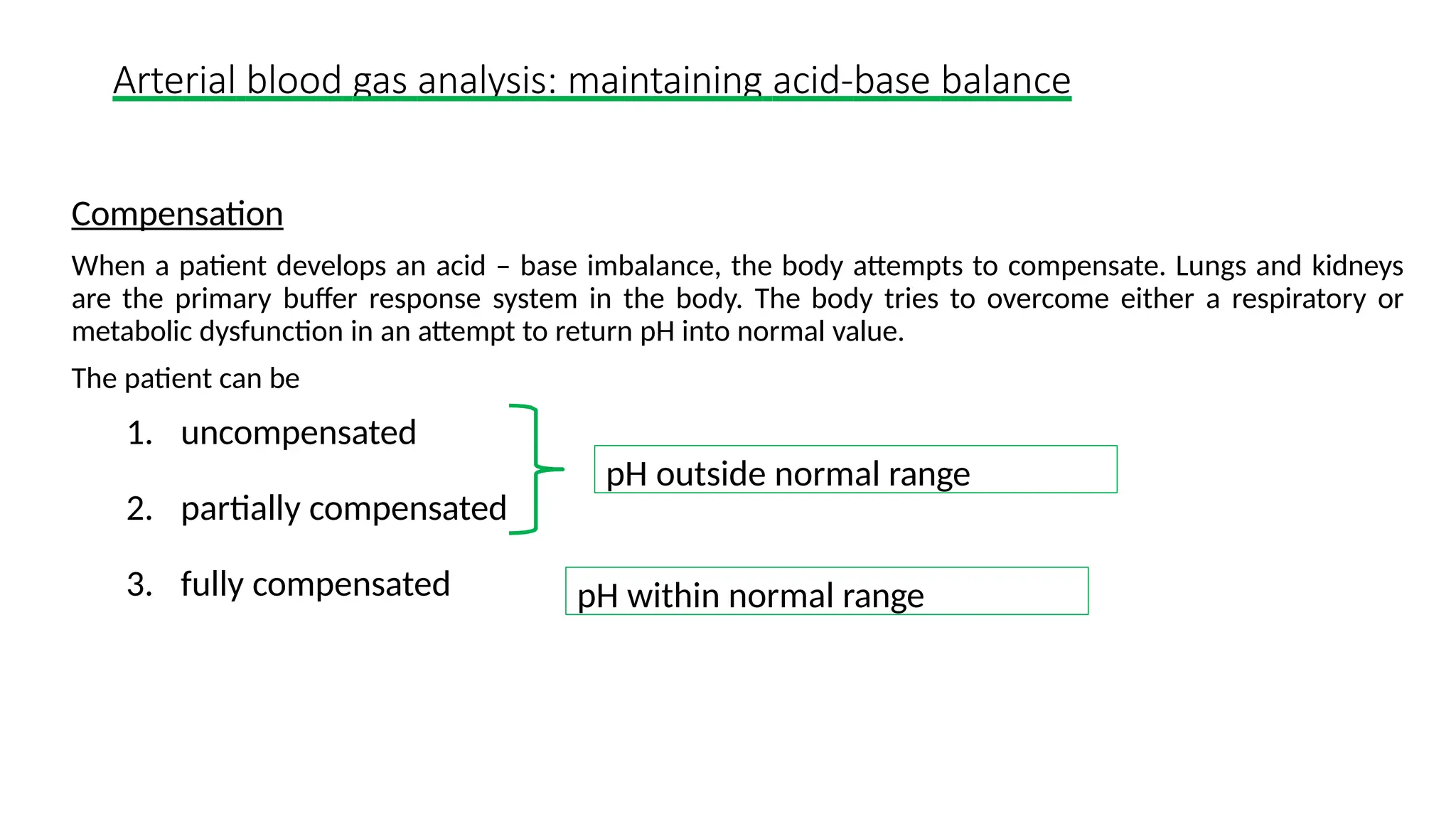 Arterial blood gas analysis: maintaining acid-base balance

Compensation

When a patient develops an acid – base imbalance, the body attempts to compensate. Lungs and kidneys are the primary buffer response system in the body. The body tries to overcome either a respiratory or metabolic dysfunction in an attempt to return pH into normal value.

The patient can be

1. uncompensated

2. partially compensated

pH outside normal range

3. fully compensated

pH within normal range